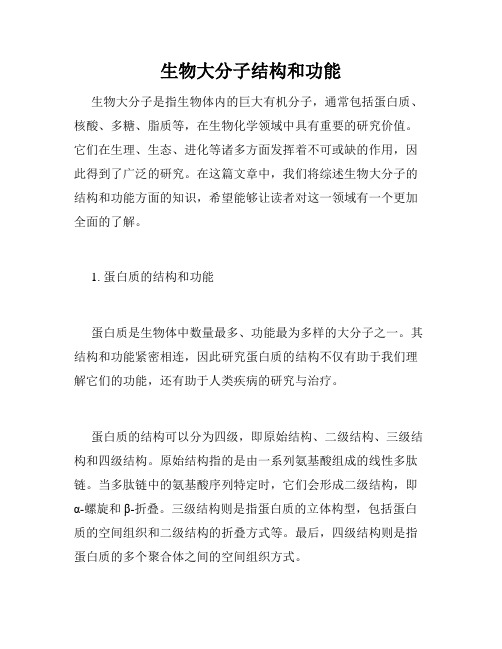 生物大分子结构和功能

生物大分子是指生物体内的巨大有机分子，通常包括蛋白质、核酸、多糖、脂质等，在生物化学领域中具有重要的研究价值。它们在生理、生态、进化等诸多方面发挥着不可或缺的作用，因此得到了广泛的研究。在这篇文章中，我们将综述生物大分子的结构和功能方面的知识，希望能够让读者对这一领域有一个更加全面的了解。

1. 蛋白质的结构和功能

蛋白质是生物体中数量最多、功能最为多样的大分子之一。其结构和功能紧密相连，因此研究蛋白质的结构不仅有助于我们理解它们的功能，还有助于人类疾病的研究与治疗。

蛋白质的结构可以分为四级，即原始结构、二级结构、三级结构和四级结构。原始结构指的是由一系列氨基酸组成的线性多肽链。当多肽链中的氨基酸序列特定时，它们会形成二级结构，即α-螺旋和β-折叠。三级结构则是指蛋白质的立体构型，包括蛋白质的空间组织和二级结构的折叠方式等。最后，四级结构则是指蛋白质的多个聚合体之间的空间组织方式。